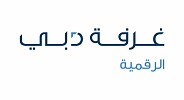 غرفة دبي
الرقمية